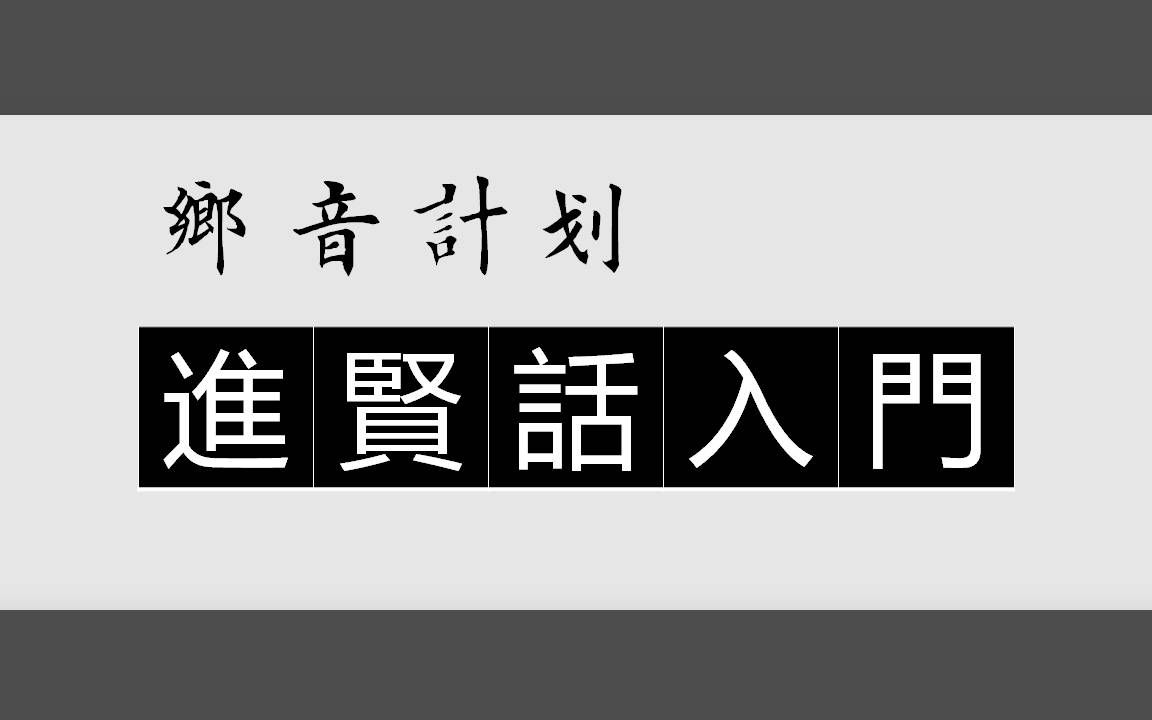 鄉音計划

進賢話入門